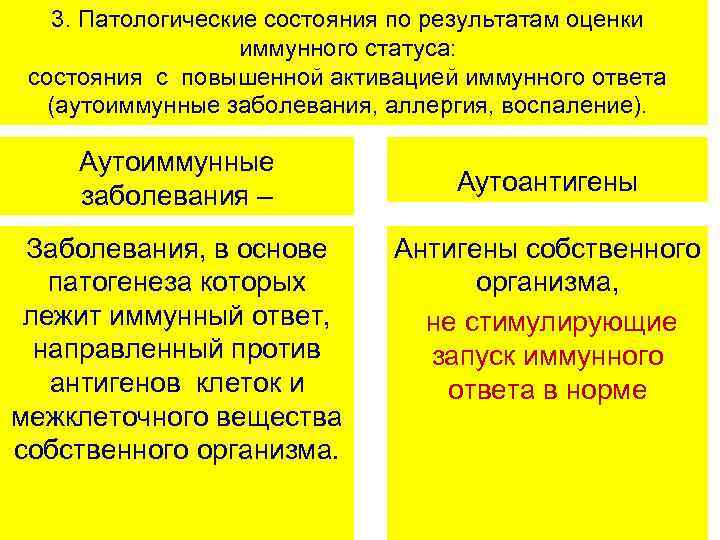 3. Патологические состояния по результатам оценки иммунного статуса:
состояния с повышенной активацией иммунного ответа (аутоиммунные заболевания, аллергия, воспаление).

Аутоиммунные заболевания –

Заболевания, в основе патогенеза которых лежит иммунный ответ, направленный против антигенов клеток и межклеточного вещества собственного организма.

Аутоантигены

Антигены собственного организма,

не стимулирующие запуск иммунного ответа в норме